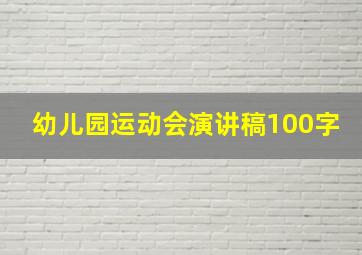 幼儿园运动会演讲稿100字